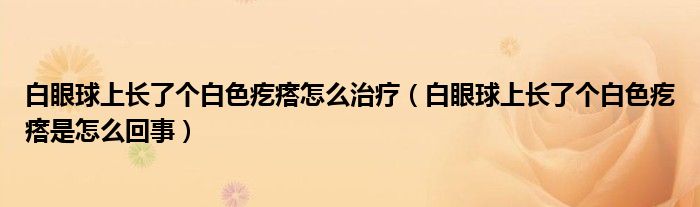 白眼球上长了个白色疙瘩怎么治疗（白眼球上长了个白色疙瘩是怎么回事）